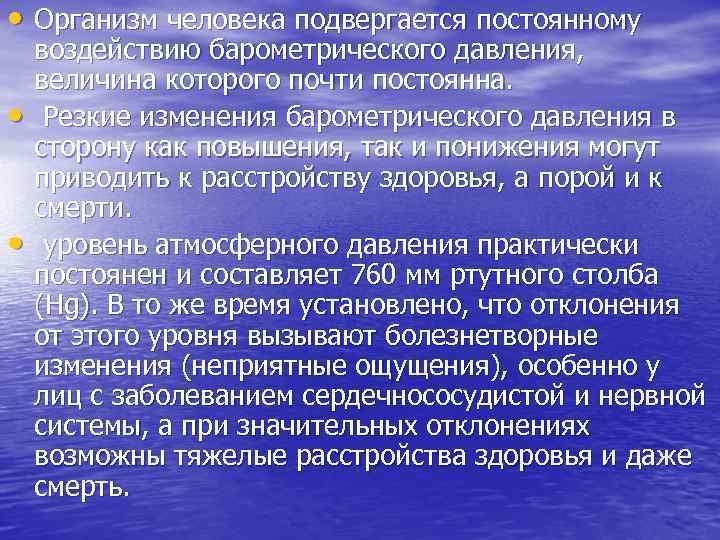 • Организм человека подвергается постоянному воздействию барометрического давления, величина которого почти постоянна.

• Резкие изменения барометрического давления в сторону как повышения, так и понижения могут приводить к расстройству здоровья, а порой и к смерти.

• уровень атмосферного давления практически постоянен и составляет 760 мм ртутного столба (Hg). В то же время установлено, что отклонения от этого уровня вызывают болезнетворные изменения (неприятные ощущения), особенно у лиц с заболеванием сердечнососудистой и нервной системы, а при значительных отклонениях возможны тяжелые расстройства здоровья и даже смерть.